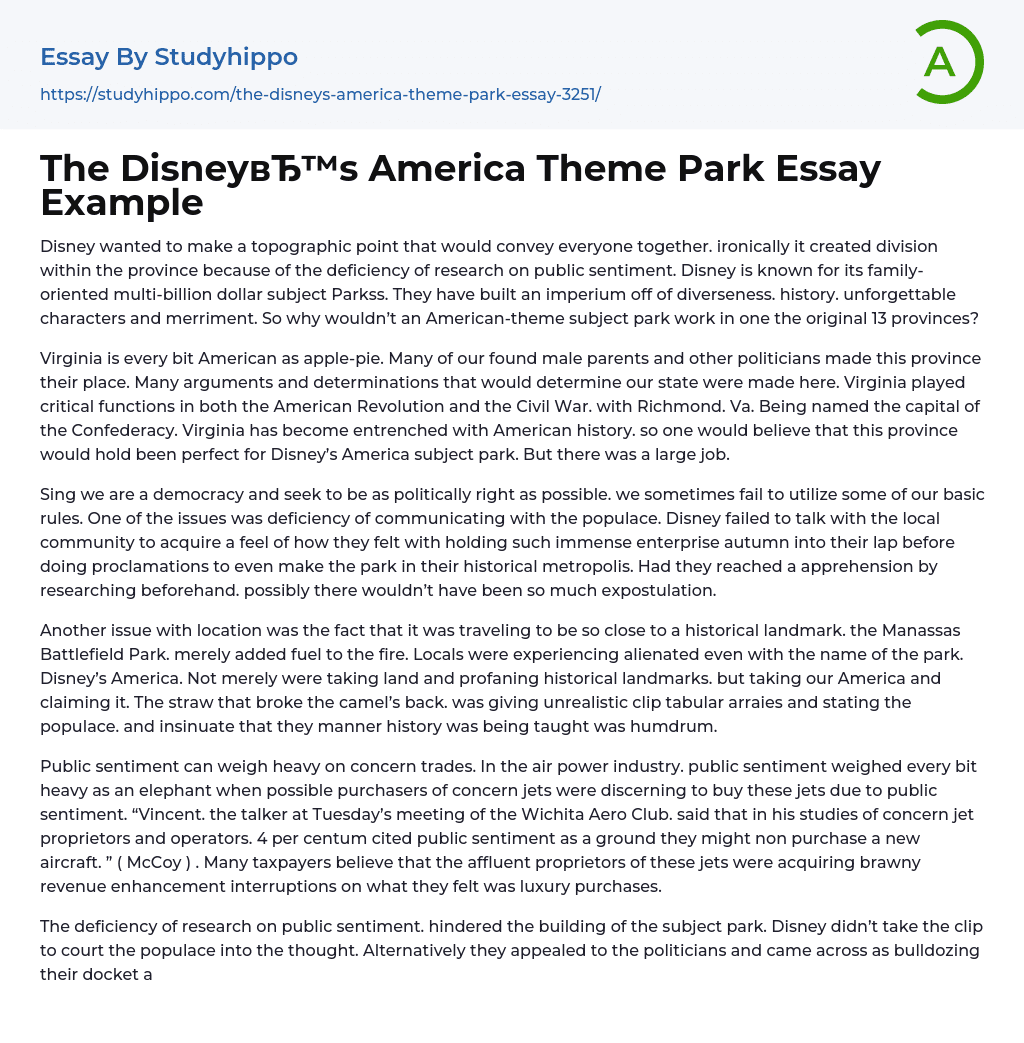 Essay By Studyhippo

https://studyhippo.com/the-disneys-america-theme-park-essay-3251/

A

The DisneyвЂ™s America Theme Park Essay Example

Disney wanted to make a topographic point that would convey everyone together. ironically it created division within the province because of the deficiency of research on public sentiment. Disney is known for its family-oriented multi-billion dollar subject Parkss. They have built an imperium off of diverseness. history. unforgettable characters and merriment. So why wouldn't an American-theme subject park work in one the original 13 provinces?

Virginia is every bit American as apple-pie. Many of our found male parents and other politicians made this province their place. Many arguments and determinations that would determine our state were made here. Virginia played critical functions in both the American Revolution and the Civil War. with Richmond. Va. Being named the capital of the Confederacy. Virginia has become entrenched with American history. so one would believe that this province would hold been perfect for Disney's America subject park. But there was a large job.

Sing we are a democracy and seek to be as politically right as possible. we sometimes fail to utilize some of our basic rules. One of the issues was deficiency of communicating with the populace. Disney failed to talk with the local community to acquire a feel of how they felt with holding such immense enterprise autumn into their lap before doing proclamations to even make the park in their historical metropolis. Had they reached a apprehension by researching beforehand. possibly there wouldn't have been so much expostulation.

Another issue with location was the fact that it was traveling to be so close to a historical landmark. the Manassas Battlefield Park. merely added fuel to the fire. Locals were experiencing alienated even with the name of the park. Disney's America. Not merely were taking land and profaning historical landmarks. but taking our America and claiming it. The straw that broke the camel's back. was giving unrealistic clip tabular arraies and stating the populace. and insinuate that they manner history was being taught was humdrum.

Public sentiment can weigh heavy on concern trades. In the air power industry. public sentiment weighed every bit heavy as an elephant when possible purchasers of concern jets were discerning to buy these jets due to public sentiment. "Vincent. the talker at Tuesday's meeting of the Wichita Aero Club. said that in his studies of concern jet proprietors and operators. 4 per centum cited public sentiment as a ground they might non purchase a new aircraft. " ( McCoy ) . Many taxpayers believe that the affluent proprietors of these jets were acquiring brawny revenue enhancement interruptions on what they felt was luxury purchases.

The deficiency of research on public sentiment. hindered the building of the subject park. Disney didn't take the clip to court the populace into the thought. Alternatively they appealed to the politicians and came across as bulldozing their docket a